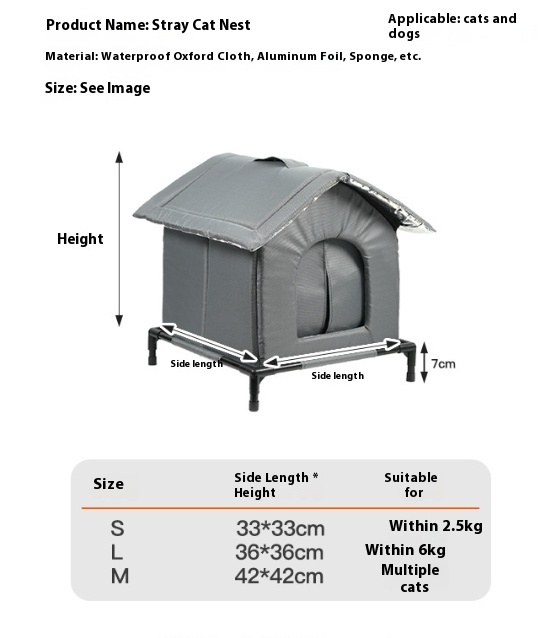 Product Name: Stray Cat Nest

Applicable: cats and dogs

Material: Waterproof Oxford Cloth, Aluminum Foil, Sponge, etc.

Size: See Image

Height

Side length

Side length

7cm

| Size | Side Length * Height | Suitable for |
|---|---|---|
| S | 33*33cm | Within 2.5kg |
| L | 36*36cm | Within 6kg |
| M | 42*42cm | Multiple cats |